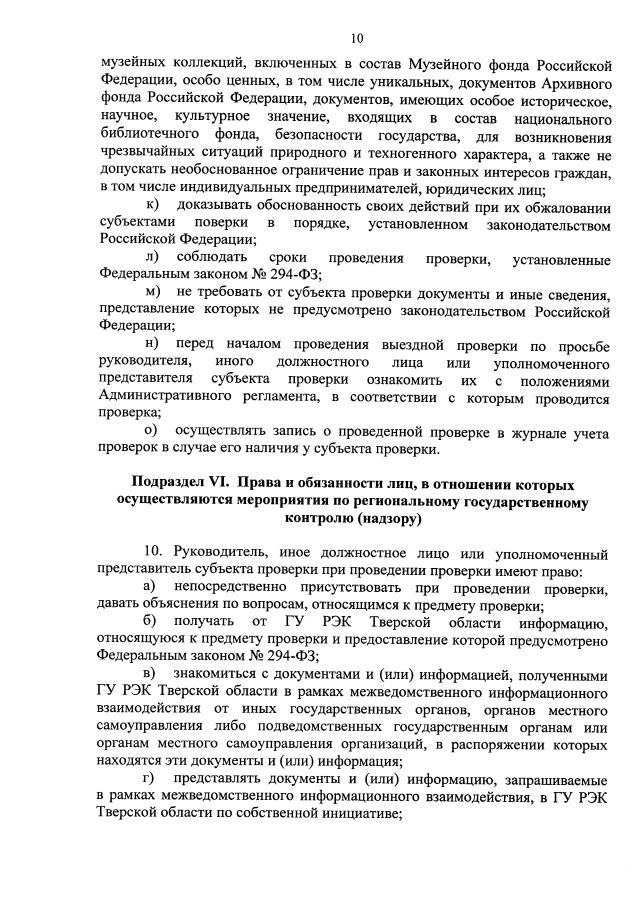 10

музейных коллекций, включенных в состав Музейного фонда Российской Федерации, особо ценных, в том числе уникальных, документов Архивного фонда Российской Федерации, документов, имеющих особое историческое, научное, культурное значение, входящих в состав национального библиотечного фонда, безопасности государства, для возникновения чрезвычайных ситуаций природного и техногенного характера, а также не допускать необоснованное ограничение прав и законных интересов граждан, в том числе индивидуальных предпринимателей, юридических лиц;

к) доказывать обоснованность своих действий при их обжаловании субъектами поверки в порядке, установленном законодательством Российской Федерации;

л) соблюдать сроки проведения проверки, установленные Федеральным законом № 294-ФЗ;

м) не требовать от субъекта проверки документы и иные сведения, представление которых не предусмотрено законодательством Российской Федерации;

н) перед началом проведения выездной проверки по просьбе руководителя, иного должностного лица или уполномоченного представителя субъекта проверки ознакомить их с положениями Административного регламента, в соответствии с которым проводится проверка;

о) осуществлять запись о проведенной проверке в журнале учета проверок в случае его наличия у субъекта проверки.

Подраздел VI. Права и обязанности лиц, в отношении которых осуществляются мероприятия по региональному государственному контролю (надзору)

10. Руководитель, иное должностное лицо или уполномоченный представитель субъекта проверки при проведении проверки имеют право:

а) непосредственно присутствовать при проведении проверки, давать объяснения по вопросам, относящимся к предмету проверки;

б) получать от ГУ РЭК Тверской области информацию, относящуюся к предмету проверки и предоставление которой предусмотрено Федеральным законом № 294-ФЗ;

в) знакомиться с документами и (или) информацией, полученными ГУ РЭК Тверской области в рамках межведомственного информационного взаимодействия от иных государственных органов, органов местного самоуправления либо подведомственных государственным органам или органам местного самоуправления организаций, в распоряжении которых находятся эти документы и (или) информация;

г) представлять документы и (или) информацию, запрашиваемые в рамках межведомственного информационного взаимодействия, в ГУ РЭК Тверской области по собственной инициативе;